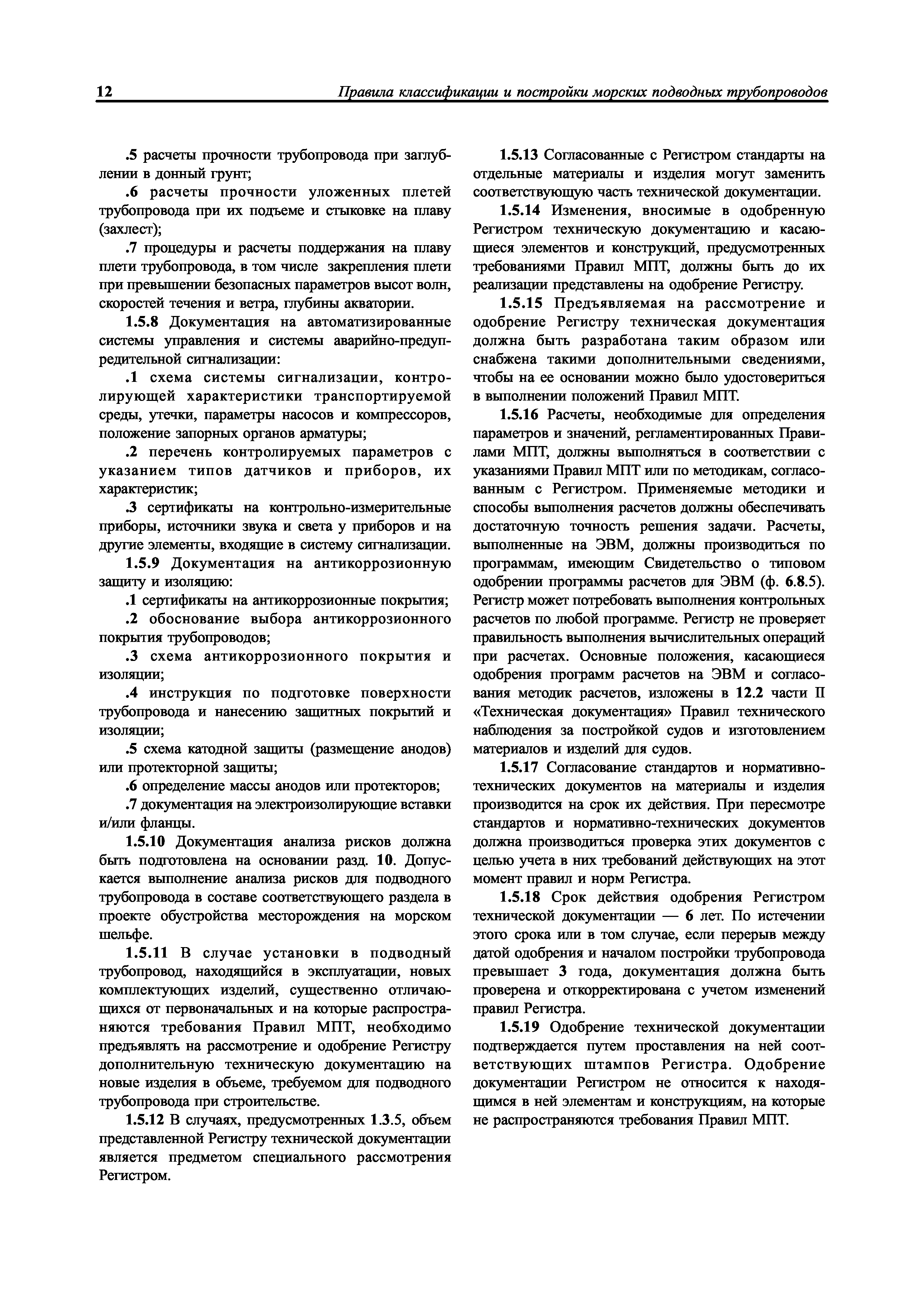 12 Правила классификации и постройки морских подводных трубопроводов

.5 расчеты прочности трубопровода при заглублении в донный грунт;

.6 расчеты прочности уложенных плетей трубопровода при их подъеме и стыковке на плаву (захлест);

.7 процедуры и расчеты поддержания на плаву плети трубопровода, в том числе закрепления плети при превышении безопасных параметров высот волн, скоростей течения и ветра, глубины акватории.

1.5.8 Документация на автоматизированные системы управления и системы аварийно-предупредительной сигнализации:

.1 схема системы сигнализации, контролирующей характеристики транспортируемой среды, утечки, параметры насосов и компрессоров, положение запорных органов арматуры;

.2 перечень контролируемых параметров с указанием типов датчиков и приборов, их характеристик;

.3 сертификаты на контрольно-измерительные приборы, источники звука и света у приборов и на другие элементы, входящие в систему сигнализации.

1.5.9 Документация на антикоррозионную защиту и изоляцию:

.1 сертификаты на антикоррозионные покрытия;

.2 обоснование выбора антикоррозионного покрытия трубопроводов;

.3 схема антикоррозионного покрытия и изоляции;

.4 инструкция по подготовке поверхности трубопровода и нанесению защитных покрытий и изоляции;

.5 схема катодной защиты (размещение анодов) или протекторной защиты;

.6 определение массы анодов или протекторов;

.7 документация на электроизолирующие вставки и/или фланцы.

1.5.10 Документация анализа рисков должна быть подготовлена на основании разд. 10. Допускается выполнение анализа рисков для подводного трубопровода в составе соответствующего раздела в проекте обустройства месторождения на морском шельфе.

1.5.11 В случае установки в подводный трубопровод, находящийся в эксплуатации, новых комплектующих изделий, существенно отличающихся от первоначальных и на которые распространяются требования Правил МПТ, необходимо предъявлять на рассмотрение и одобрение Регистру дополнительную техническую документацию на новые изделия в объеме, требуемом для подводного трубопровода при строительстве.

1.5.12 В случаях, предусмотренных 1.3.5, объем представленной Регистру технической документации является предметом специального рассмотрения Регистром.

1.5.13 Согласованные с Регистром стандарты на отдельные материалы и изделия могут заменить соответствующую часть технической документации.

1.5.14 Изменения, вносимые в одобренную Регистром техническую документацию и касающиеся элементов и конструкций, предусмотренных требованиями Правил МПТ, должны быть до их реализации представлены на одобрение Регистру.

1.5.15 Предъявляемая на рассмотрение и одобрение Регистру техническая документация должна быть разработана таким образом или снабжена такими дополнительными сведениями, чтобы на ее основании можно было удостовериться в выполнении положений Правил МПТ.

1.5.16 Расчеты, необходимые для определения параметров и значений, регламентированных Правилами МПТ, должны выполняться в соответствии с указаниями Правил МПТ или по методикам, согласованным с Регистром. Применяемые методики и способы выполнения расчетов должны обеспечивать достаточную точность решения задачи. Расчеты, выполненные на ЭВМ, должны производиться по программам, имеющим Свидетельство о типовом одобрении программы расчетов для ЭВМ (ф. 6.8.5). Регистр может потребовать выполнения контрольных расчетов по любой программе. Регистр не проверяет правильность выполнения вычислительных операций при расчетах. Основные положения, касающиеся одобрения программ расчетов на ЭВМ и согласования методик расчетов, изложены в 12.2 части II «Техническая документация» Правил технического наблюдения за постройкой судов и изготовлением материалов и изделий для судов.

1.5.17 Согласование стандартов и нормативно-технических документов на материалы и изделия производится на срок их действия. При пересмотре стандартов и нормативно-технических документов должна производиться проверка этих документов с целью учета в них требований действующих на этот момент правил и норм Регистра.

1.5.18 Срок действия одобрения Регистром технической документации — 6 лет. По истечении этого срока или в том случае, если перерыв между датой одобрения и началом постройки трубопровода превышает 3 года, документация должна быть проверена и откорректирована с учетом изменений правил Регистра.

1.5.19 Одобрение технической документации подтверждается путем проставления на ней соответствующих штампов Регистра. Одобрение документации Регистром не относится к находящимся в ней элементам и конструкциям, на которые не распространяются требования Правил МПТ.